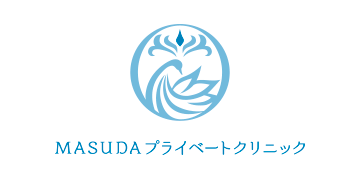 MASUDAプライベートクリニック